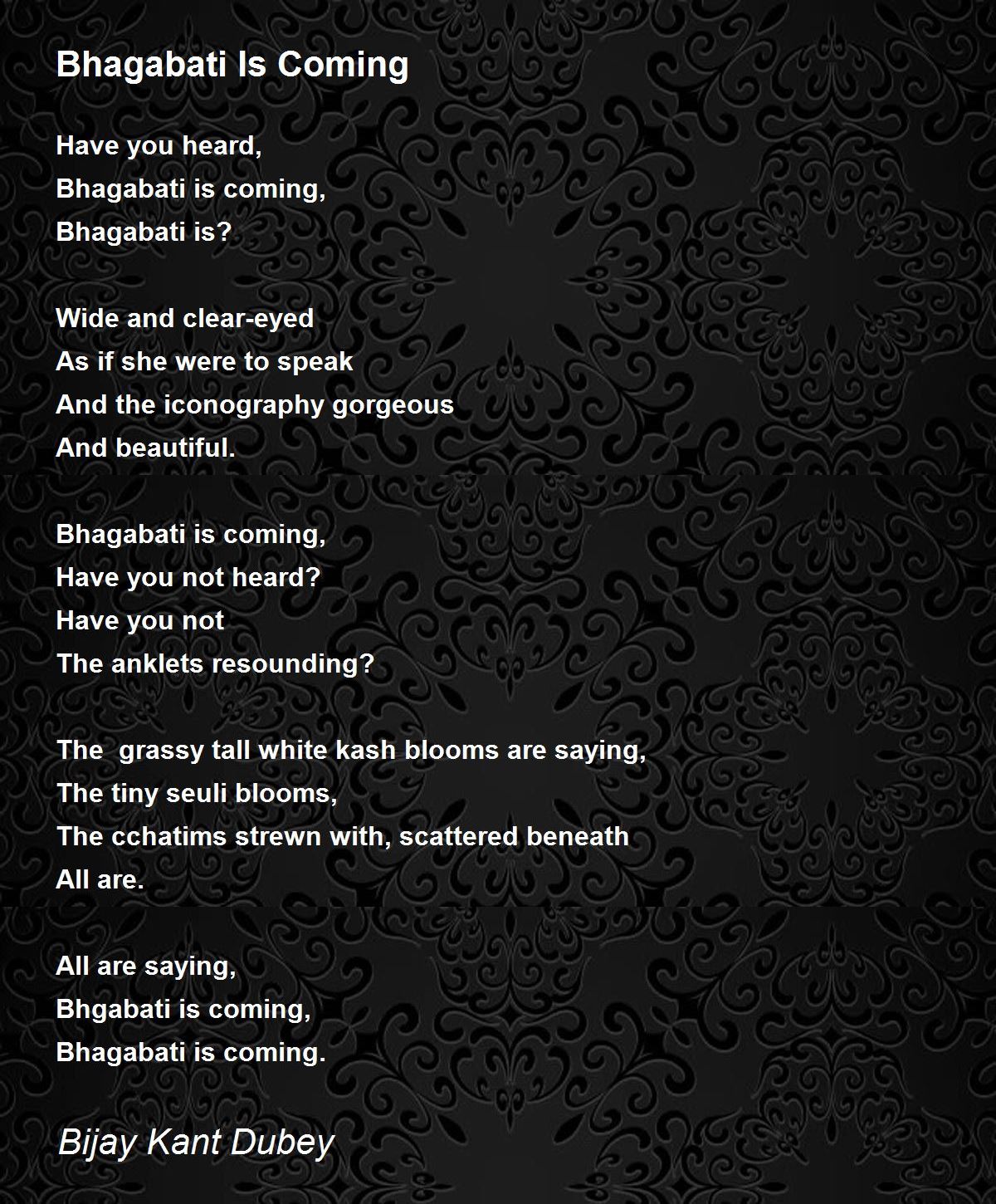 Bhagabati Is Coming

Have you heard,
Bhagabati is coming,
Bhagabati is?

Wide and clear-eyed
As if she were to speak
And the iconography gorgeous
And beautiful.

Bhagabati is coming,
Have you not heard?
Have you not
The anklets resounding?

The grassy tall white kash blooms are saying,
The tiny seuli blooms,
The cchatims strewn with, scattered beneath
All are.

All are saying,
Bhgabati is coming,
Bhagabati is coming.

Bijay Kant Dubey